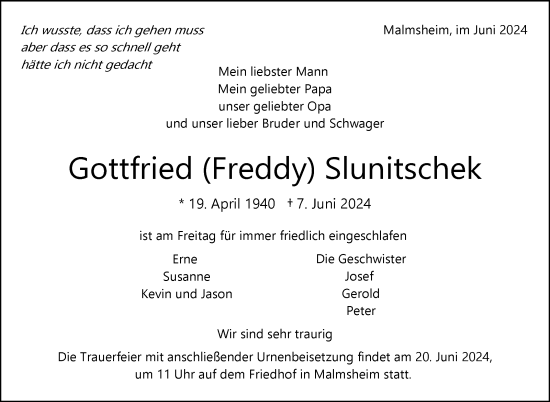 Ich wusste, dass ich gehen muss
aber dass es so schnell geht
hätte ich nicht gedacht

Malmsheim, im Juni 2024

Mein liebster Mann
Mein geliebter Papa
unser geliebter Opa
und unser lieber Bruder und Schwager

Gottfried (Freddy) Slunitschek

* 19. April 1940 † 7. Juni 2024

ist am Freitag für immer friedlich eingeschlafen

Erne
Susanne
Kevin und Jason

Die Geschwister
Josef
Gerold
Peter

Wir sind sehr traurig

Die Trauerfeier mit anschließender Urnenbeisetzung findet am 20. Juni 2024, um 11 Uhr auf dem Friedhof in Malmsheim statt.